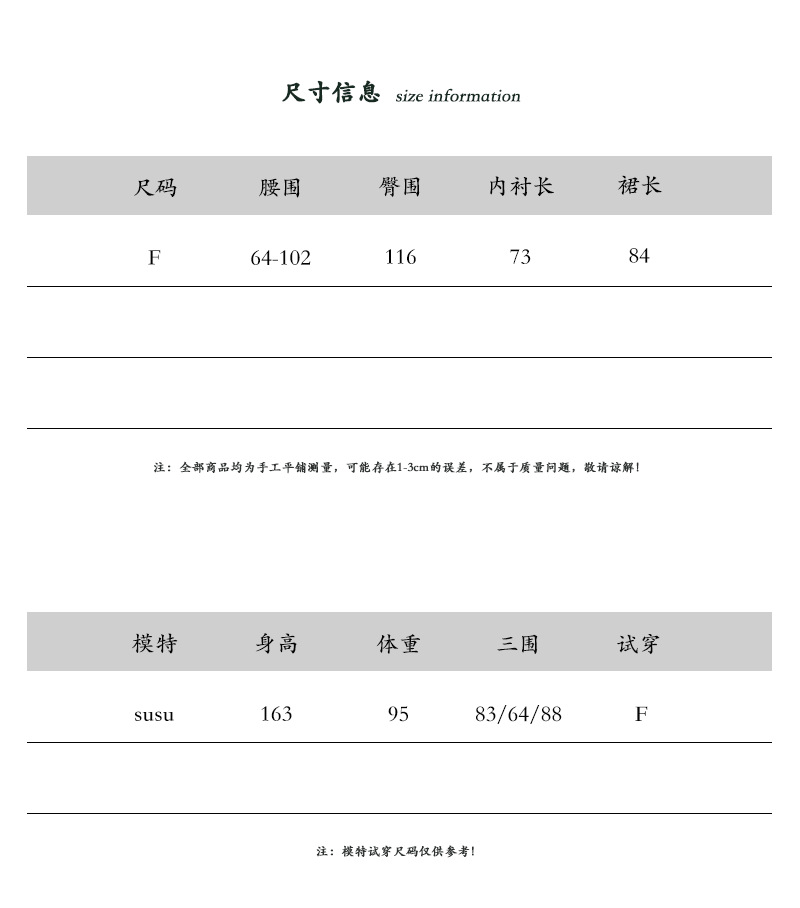 尺寸信息 size information

| 尺码 | 腰围 | 臀围 | 内衬长 | 裙长 |
|---|---|---|---|---|
| F | 64-102 | 116 | 73 | 84 |
| | | | | |
| | | | | |

注：全部商品均为手工平铺测量，可能存在1-3cm的误差，不属于质量问题，敬请谅解！

| 模特 | 身高 | 体重 | 三围 | 试穿 |
|---|---|---|---|---|
| susu | 163 | 95 | 83/64/88 | F |
| | | | | |

注：模特试穿尺码仅供参考！